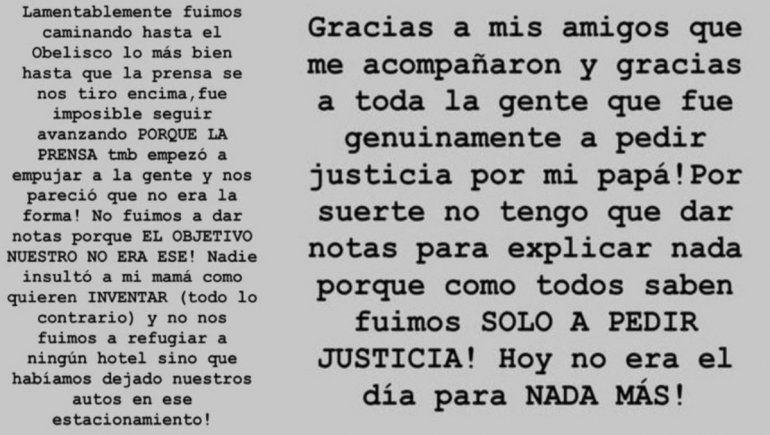 Lamentablemente fuimos caminando hasta el Obelisco lo más bien hasta que la prensa se nos tiro encima,fue imposible seguir avanzando PORQUE LA PRENSA tmb empezó a empujar a la gente y nos pareció que no era la forma! No fuimos a dar notas porque EL OBJETIVO NUESTRO NO ERA ESE! Nadie insultó a mi mamá como quieren INVENTAR (todo lo contrario) y no nos fuimos a refugiar a ningún hotel sino que habíamos dejado nuestros autos en ese estacionamiento!

Gracias a mis amigos que me acompañaron y gracias a toda la gente que fue genuinamente a pedir justicia por mi papá!Por suerte no tengo que dar notas para explicar nada porque como todos saben fuimos SOLO A PEDIR JUSTICIA! Hoy no era el día para NADA MÁS!